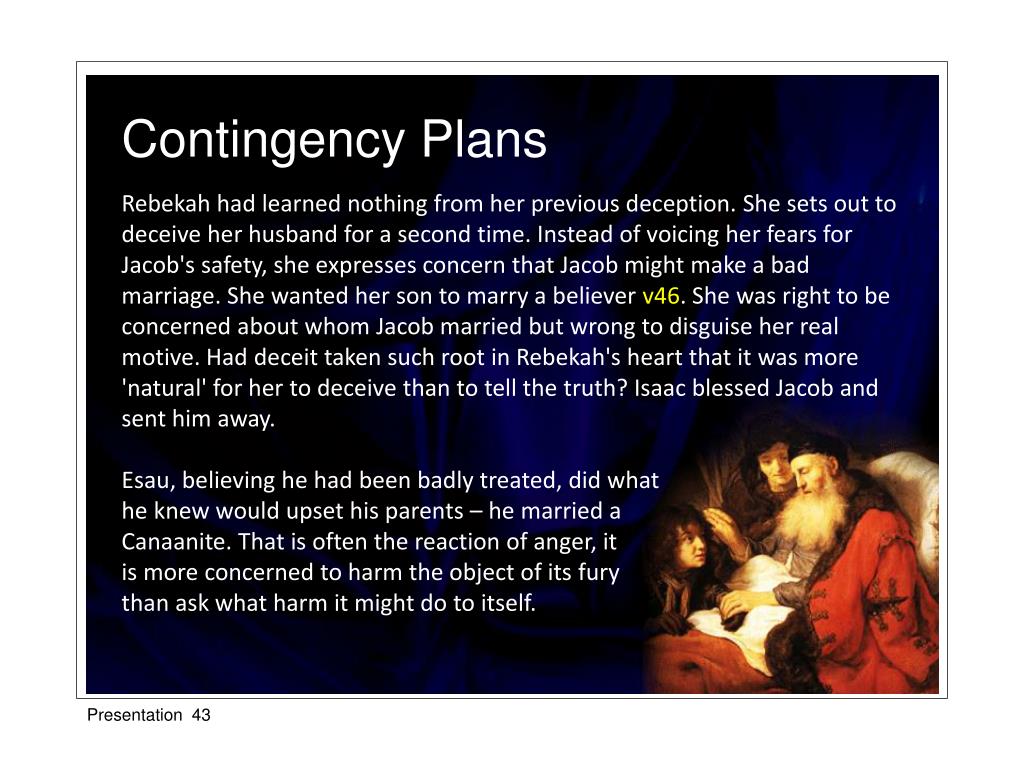 Contingency Plans

Rebekah had learned nothing from her previous deception. She sets out to deceive her husband for a second time. Instead of voicing her fears for Jacob's safety, she expresses concern that Jacob might make a bad marriage. She wanted her son to marry a believer v46. She was right to be concerned about whom Jacob married but wrong to disguise her real motive. Had deceit taken such root in Rebekah's heart that it was more 'natural' for her to deceive than to tell the truth? Isaac blessed Jacob and sent him away.

Esau, believing he had been badly treated, did what he knew would upset his parents – he married a Canaanite. That is often the reaction of anger, it is more concerned to harm the object of its fury than ask what harm it might do to itself.

Presentation 43